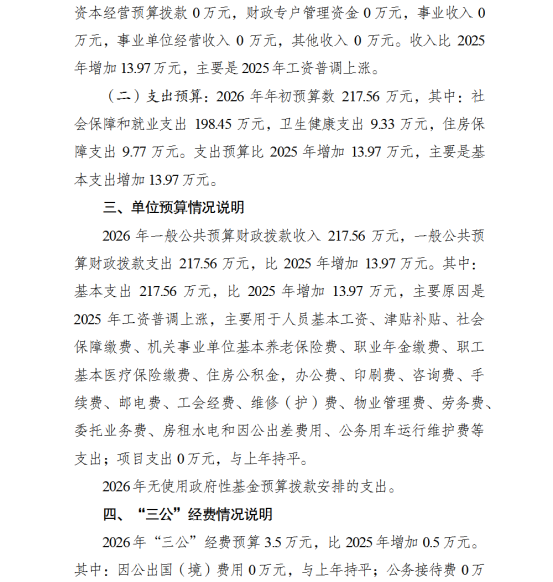 资本经营预算拨款 0 万元，财政专户管理资金 0 万元，事业收入 0 万元，事业单位经营收入 0 万元，其他收入 0 万元。收入比 2025 年增加 13.97 万元，主要是 2025 年工资普调上涨。

（二）支出预算：2026 年年初预算数 217.56 万元，其中：社会保障和就业支出 198.45 万元，卫生健康支出 9.33 万元，住房保障支出 9.77 万元。支出预算比 2025 年增加 13.97 万元，主要是基本支出增加 13.97 万元。

三、单位预算情况说明

2026 年一般公共预算财政拨款收入 217.56 万元，一般公共预算财政拨款支出 217.56 万元，比 2025 年增加 13.97 万元。其中：基本支出 217.56 万元，比 2025 年增加 13.97 万元，主要原因是 2025 年工资普调上涨，主要用于人员基本工资、津贴补贴、社会保障缴费、机关事业单位基本养老保险费、职业年金缴费、职工基本医疗保险缴费、住房公积金，办公费、印刷费、咨询费、手续费、邮电费、工会经费、维修（护）费、物业管理费、劳务费、委托业务费、房租水电和因公出差费用、公务用车运行维护费等支出；项目支出 0 万元，与上年持平。

2026 年无使用政府性基金预算拨款安排的支出。

四、“三公”经费情况说明

2026 年“三公”经费预算 3.5 万元，比 2025 年增加 0.5 万元。其中：因公出国（境）费用 0 万元，与上年持平；公务接待费 0 万